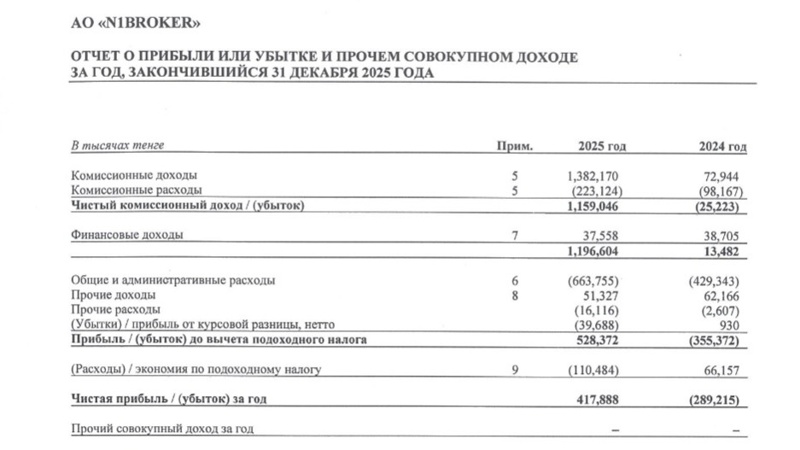 АО «N1BROKER»

ОТЧЕТ О ПРИБЫЛИ ИЛИ УБЫТКЕ И ПРОЧЕМ СОВОКУПНОМ ДОХОДЕ
ЗА ГОД, ЗАКОНЧИВШИЙСЯ 31 ДЕКАБРЯ 2025 ГОДА

| В тысячах тенге | Прим. | 2025 год | 2024 год |
|---|---|---|---|
| Комиссионные доходы | 5 | 1,382,170 | 72,944 |
| Комиссионные расходы | 5 | (223,124) | (98,167) |
| Чистый комиссионный доход / (убыток) | | 1,159,046 | (25,223) |
| Финансовые доходы | 7 | 37,558 | 38,705 |
| | | 1,196,604 | 13,482 |
| Общие и административные расходы | 6 | (663,755) | (429,343) |
| Прочие доходы | 8 | 51,327 | 62,166 |
| Прочие расходы | | (16,116) | (2,607) |
| (Убытки) / прибыль от курсовой разницы, нетто | | (39,688) | 930 |
| Прибыль / (убыток) до вычета подоходного налога | | 528,372 | (355,372) |
| (Расходы) / экономия по подоходному налогу | 9 | (110,484) | 66,157 |
| Чистая прибыль / (убыток) за год | | 417,888 | (289,215) |
| Прочий совокупный доход за год | | – | – |